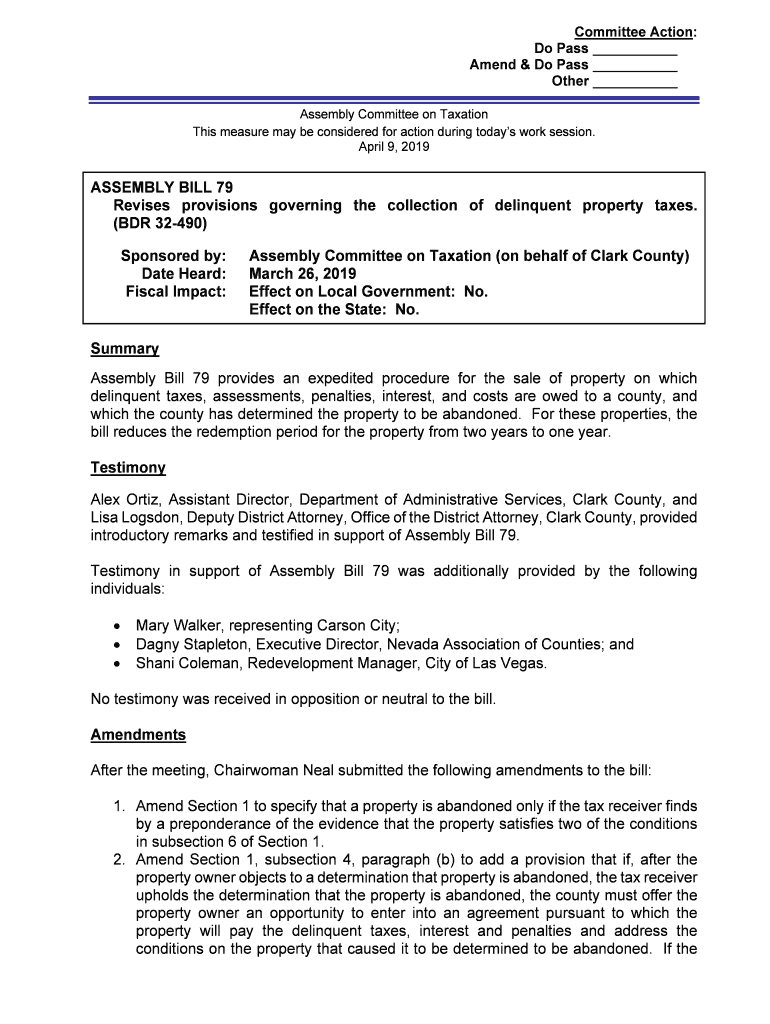 Committee Action:
Do Pass ___________
Amend & Do Pass ___________
Other ___________

Assembly Committee on Taxation
This measure may be considered for action during today's work session.
April 9, 2019

ASSEMBLY BILL 79
Revises provisions governing the collection of delinquent property taxes. (BDR 32-490)

Sponsored by: Assembly Committee on Taxation (on behalf of Clark County)
Date Heard: March 26, 2019
Fiscal Impact: Effect on Local Government: No.
Effect on the State: No.

Summary

Assembly Bill 79 provides an expedited procedure for the sale of property on which delinquent taxes, assessments, penalties, interest, and costs are owed to a county, and which the county has determined the property to be abandoned. For these properties, the bill reduces the redemption period for the property from two years to one year.

Testimony

Alex Ortiz, Assistant Director, Department of Administrative Services, Clark County, and Lisa Logsdon, Deputy District Attorney, Office of the District Attorney, Clark County, provided introductory remarks and testified in support of Assembly Bill 79.

Testimony in support of Assembly Bill 79 was additionally provided by the following individuals:

• Mary Walker, representing Carson City;
• Dagny Stapleton, Executive Director, Nevada Association of Counties; and
• Shani Coleman, Redevelopment Manager, City of Las Vegas.

No testimony was received in opposition or neutral to the bill.

Amendments

After the meeting, Chairwoman Neal submitted the following amendments to the bill:

1. Amend Section 1 to specify that a property is abandoned only if the tax receiver finds by a preponderance of the evidence that the property satisfies two of the conditions in subsection 6 of Section 1.
2. Amend Section 1, subsection 4, paragraph (b) to add a provision that if, after the property owner objects to a determination that property is abandoned, the tax receiver upholds the determination that the property is abandoned, the county must offer the property owner an opportunity to enter into an agreement pursuant to which the property will pay the delinquent taxes, interest and penalties and address the conditions on the property that caused it to be determined to be abandoned. If the